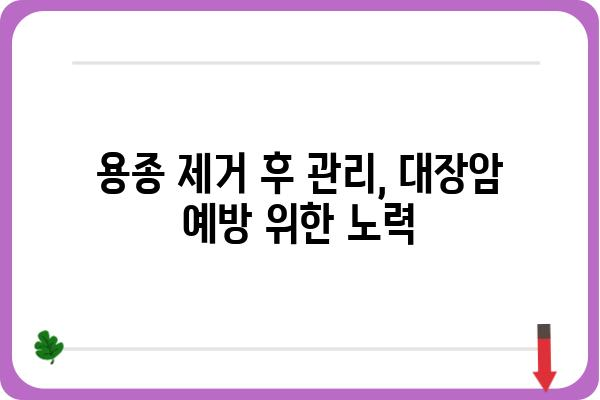 용종 제거 후 관리, 대장암 예방 위한 노력